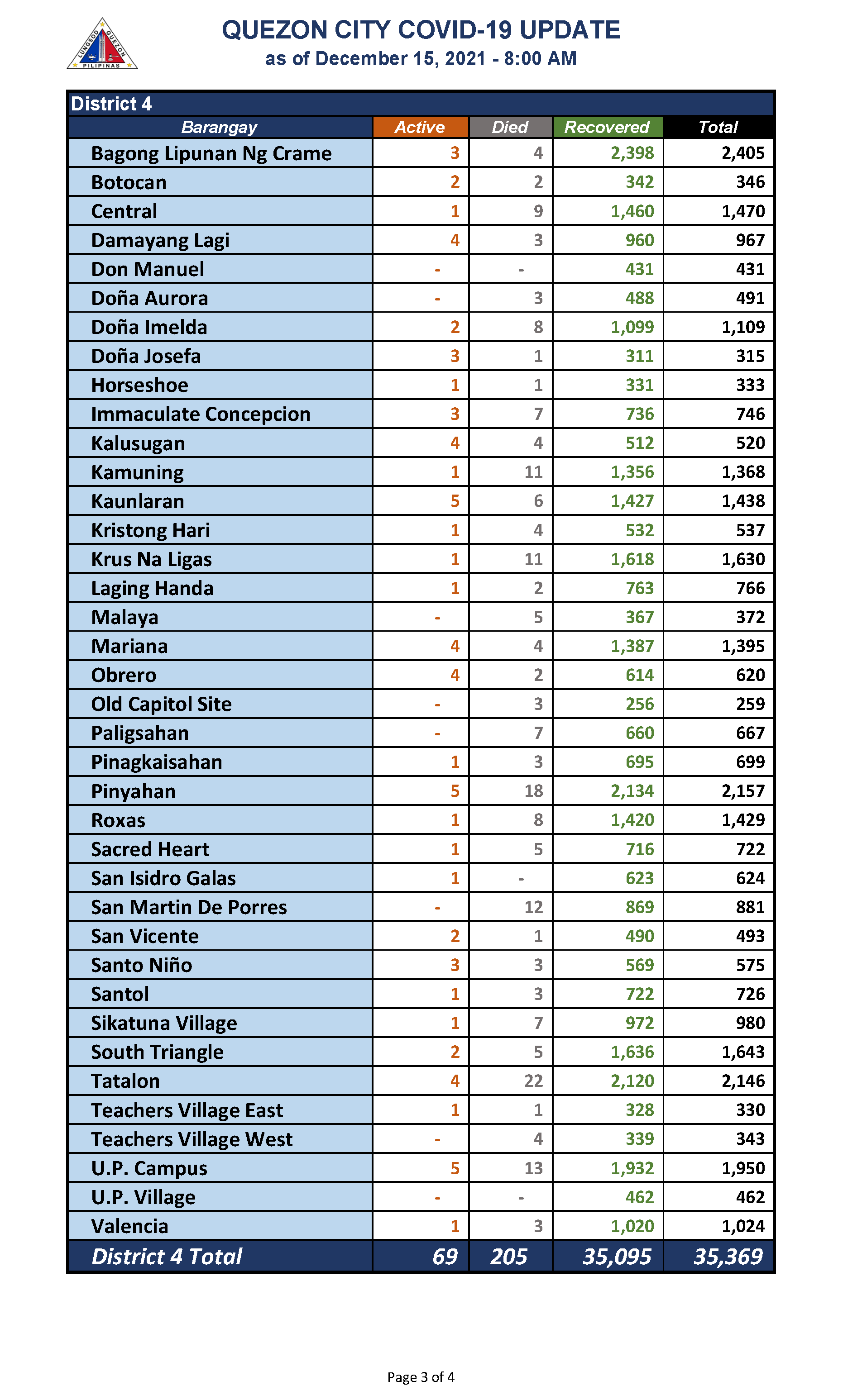 LUNGSOD QUEZON PILIPINAS

QUEZON CITY COVID-19 UPDATE
as of December 15, 2021 - 8:00 AM

District 4

| Barangay | Active | Died | Recovered | Total |
|---|---|---|---|---|
| Bagong Lipunan Ng Crame | 3 | 4 | 2,398 | 2,405 |
| Botocan | 2 | 2 | 342 | 346 |
| Central | 1 | 9 | 1,460 | 1,470 |
| Damayang Lagi | 4 | 3 | 960 | 967 |
| Don Manuel | - | - | 431 | 431 |
| Doña Aurora | - | 3 | 488 | 491 |
| Doña Imelda | 2 | 8 | 1,099 | 1,109 |
| Doña Josefa | 3 | 1 | 311 | 315 |
| Horseshoe | 1 | 1 | 331 | 333 |
| Immaculate Concepcion | 3 | 7 | 736 | 746 |
| Kalusugan | 4 | 4 | 512 | 520 |
| Kamuning | 1 | 11 | 1,356 | 1,368 |
| Kaunlaran | 5 | 6 | 1,427 | 1,438 |
| Kristong Hari | 1 | 4 | 532 | 537 |
| Krus Na Ligas | 1 | 11 | 1,618 | 1,630 |
| Laging Handa | 1 | 2 | 763 | 766 |
| Malaya | - | 5 | 367 | 372 |
| Mariana | 4 | 4 | 1,387 | 1,395 |
| Obrero | 4 | 2 | 614 | 620 |
| Old Capitol Site | - | 3 | 256 | 259 |
| Paligsahan | - | 7 | 660 | 667 |
| Pinagkaisahan | 1 | 3 | 695 | 699 |
| Pinyahan | 5 | 18 | 2,134 | 2,157 |
| Roxas | 1 | 8 | 1,420 | 1,429 |
| Sacred Heart | 1 | 5 | 716 | 722 |
| San Isidro Galas | 1 | - | 623 | 624 |
| San Martin De Porres | - | 12 | 869 | 881 |
| San Vicente | 2 | 1 | 490 | 493 |
| Santo Niño | 3 | 3 | 569 | 575 |
| Santol | 1 | 3 | 722 | 726 |
| Sikatuna Village | 1 | 7 | 972 | 980 |
| South Triangle | 2 | 5 | 1,636 | 1,643 |
| Tatalon | 4 | 22 | 2,120 | 2,146 |
| Teachers Village East | 1 | 1 | 328 | 330 |
| Teachers Village West | - | 4 | 339 | 343 |
| U.P. Campus | 5 | 13 | 1,932 | 1,950 |
| U.P. Village | - | - | 462 | 462 |
| Valencia | 1 | 3 | 1,020 | 1,024 |
| District 4 Total | 69 | 205 | 35,095 | 35,369 |

Page 3 of 4